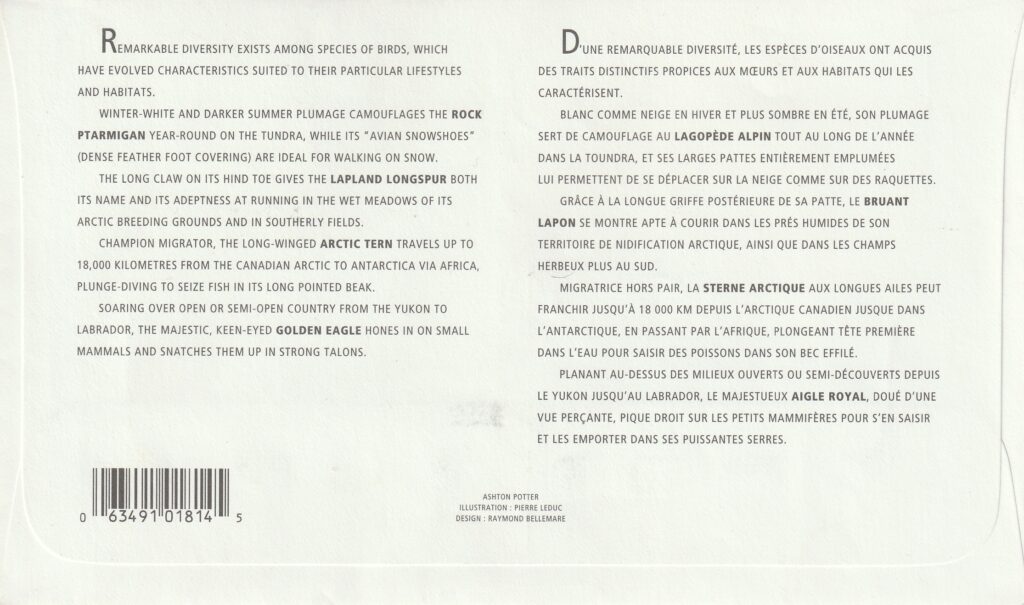 REMARKABLE DIVERSITY EXISTS AMONG SPECIES OF BIRDS, WHICH HAVE EVOLVED CHARACTERISTICS SUITED TO THEIR PARTICULAR LIFESTYLES AND HABITATS.

WINTER-WHITE AND DARKER SUMMER PLUMAGE CAMOUFLAGES THE ROCK PTARMIGAN YEAR-ROUND ON THE TUNDRA, WHILE ITS "AVIAN SNOWSHOES" (DENSE FEATHER FOOT COVERING) ARE IDEAL FOR WALKING ON SNOW.

THE LONG CLAW ON ITS HIND TOE GIVES THE LAPLAND LONGSPUR BOTH ITS NAME AND ITS ADEPTNESS AT RUNNING IN THE WET MEADOWS OF ITS ARCTIC BREEDING GROUNDS AND IN SOUTHERLY FIELDS.

CHAMPION MIGRATOR, THE LONG-WINGED ARCTIC TERN TRAVELS UP TO 18,000 KILOMETRES FROM THE CANADIAN ARCTIC TO ANTARCTICA VIA AFRICA, PLUNGE-DIVING TO SEIZE FISH IN ITS LONG POINTED BEAK.

SOARING OVER OPEN OR SEMI-OPEN COUNTRY FROM THE YUKON TO LABRADOR, THE MAJESTIC, KEEN-EYED GOLDEN EAGLE HONES IN ON SMALL MAMMALS AND SNATCHES THEM UP IN STRONG TALONS.

D'UNE REMARQUABLE DIVERSITÉ, LES ESPÈCES D'OISEAUX ONT ACQUIS DES TRAITS DISTINCTIFS PROPICES AUX MŒURS ET AUX HABITATS QUI LES CARACTÉRISENT.

BLANC COMME NEIGE EN HIVER ET PLUS SOMBRE EN ÉTÉ, SON PLUMAGE SERT DE CAMOUFLAGE AU LAGOPÈDE ALPIN TOUT AU LONG DE L'ANNÉE DANS LA TOUNDRA, ET SES LARGES PATTES ENTIÈREMENT EMPLUMÉES LUI PERMETTENT DE SE DÉPLACER SUR LA NEIGE COMME SUR DES RAQUETTES.

GRÂCE À LA LONGUE GRIFFE POSTÉRIEURE DE SA PATTE, LE BRUANT LAPON SE MONTRE APTE À COURIR DANS LES PRÉS HUMIDES DE SON TERRITOIRE DE NIDIFICATION ARCTIQUE, AINSI QUE DANS LES CHAMPS HERBEUX PLUS AU SUD.

MIGRATRICE HORS PAIR, LA STERNE ARCTIQUE AUX LONGUES AILES PEUT FRANCHIR JUSQU'À 18 000 KM DEPUIS L'ARCTIQUE CANADIEN JUSQUE DANS L'ANTARCTIQUE, EN PASSANT PAR L'AFRIQUE, PLONGEANT TÊTE PREMIÈRE DANS L'EAU POUR SAISIR DES POISSONS DANS SON BEC EFFILÉ.

PLANANT AU-DESSUS DES MILIEUX OUVERTS OU SEMI-DÉCOUVERTS DEPUIS LE YUKON JUSQU'AU LABRADOR, LE MAJESTUEUX AIGLE ROYAL, DOUÉ D'UNE VUE PERÇANTE, PIQUE DROIT SUR LES PETITS MAMMIFÈRES POUR S'EN SAISIR ET LES EMPORTER DANS SES PUISSANTES SERRES.

0 63491 01814 5

ASHTON POTTER
ILLUSTRATION : PIERRE LEDUC
DESIGN : RAYMOND BELLEMARE